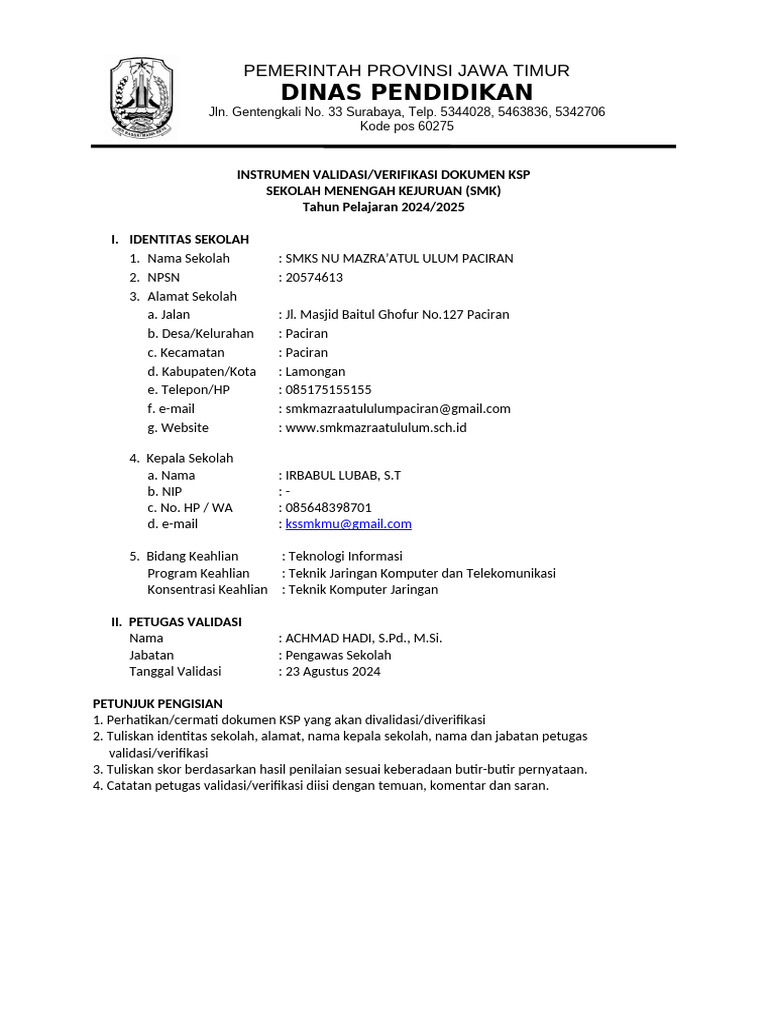 PEMERINTAH PROVINSI JAWA TIMUR
DINAS PENDIDIKAN
Jln. Gentengkali No. 33 Surabaya, Telp. 5344028, 5463836, 5342706
Kode pos 60275

INSTRUMEN VALIDASI/VERIFIKASI DOKUMEN KSP
SEKOLAH MENENGAH KEJURUAN (SMK)
Tahun Pelajaran 2024/2025

I. IDENTITAS SEKOLAH
1. Nama Sekolah : SMKS NU MAZRA'ATUL ULUM PACIRAN
2. NPSN : 20574613
3. Alamat Sekolah
a. Jalan : Jl. Masjid Baitul Ghofur No.127 Paciran
b. Desa/Kelurahan : Paciran
c. Kecamatan : Paciran
d. Kabupaten/Kota : Lamongan
e. Telepon/HP : 085175155155
f. e-mail : smkmazraatululumpaciran@gmail.com
g. Website : www.smkmazraatululum.sch.id

4. Kepala Sekolah
a. Nama : IRBABUL LUBAB, S.T
b. NIP : -
c. No. HP / WA : 085648398701
d. e-mail : kssmkmu@gmail.com

5. Bidang Keahlian : Teknologi Informasi
Program Keahlian : Teknik Jaringan Komputer dan Telekomunikasi
Konsentrasi Keahlian : Teknik Komputer Jaringan

II. PETUGAS VALIDASI
Nama : ACHMAD HADI, S.Pd., M.Si.
Jabatan : Pengawas Sekolah
Tanggal Validasi : 23 Agustus 2024

PETUNJUK PENGISIAN
1. Perhatikan/cermati dokumen KSP yang akan divalidasi/diverifikasi
2. Tuliskan identitas sekolah, alamat, nama kepala sekolah, nama dan jabatan petugas validasi/verifikasi
3. Tuliskan skor berdasarkan hasil penilaian sesuai keberadaan butir-butir pernyataan.
4. Catatan petugas validasi/verifikasi diisi dengan temuan, komentar dan saran.